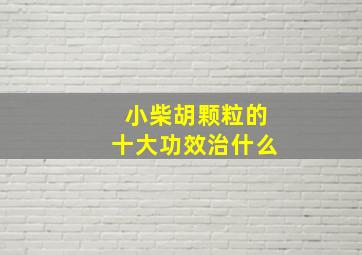 小柴胡颗粒的
十大功效治什么